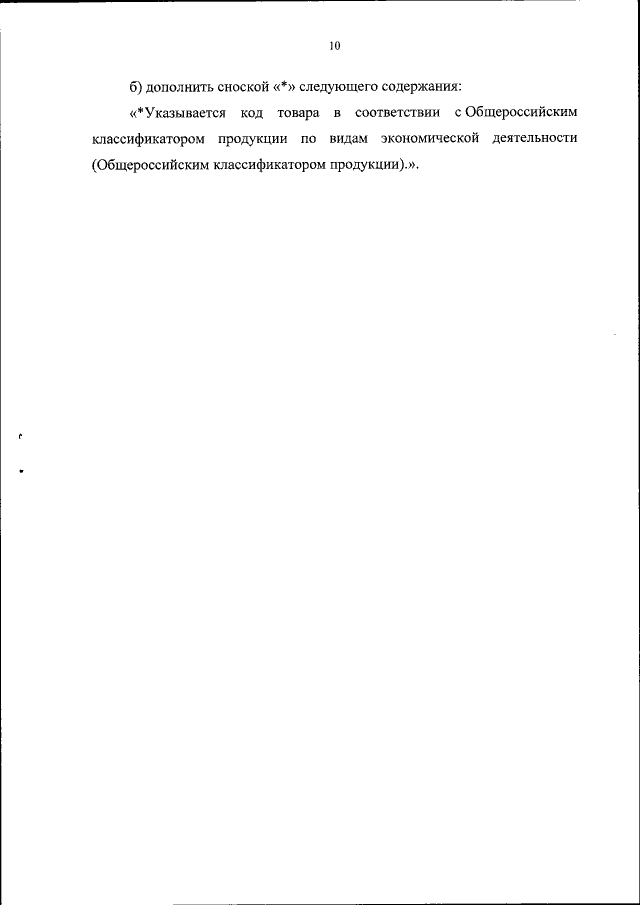 10

б) дополнить сноской «*» следующего содержания:

«*Указывается код товара в соответствии с Общероссийским классификатором продукции по видам экономической деятельности (Общероссийским классификатором продукции).».